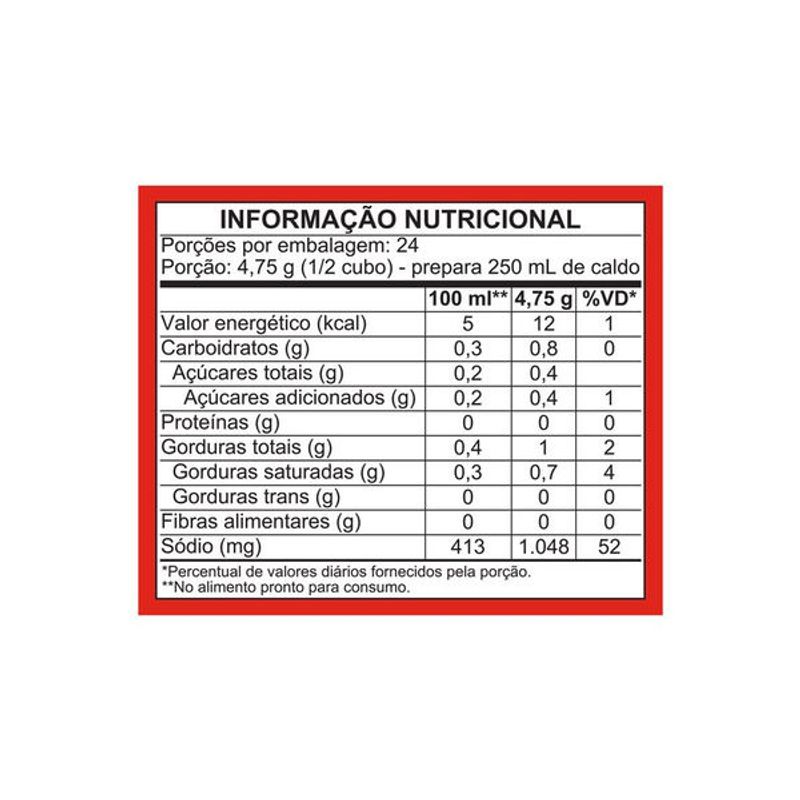 INFORMAÇÃO NUTRICIONAL

Porções por embalagem: 24
Porção: 4,75 g (1/2 cubo) - prepara 250 mL de caldo

|  | 100 ml** | 4,75 g | %VD* |
|---|---|---|---|
| Valor energético (kcal) | 5 | 12 | 1 |
| Carboidratos (g) | 0,3 | 0,8 | 0 |
| Açúcares totais (g) | 0,2 | 0,4 |  |
| Açúcares adicionados (g) | 0,2 | 0,4 | 1 |
| Proteínas (g) | 0 | 0 | 0 |
| Gorduras totais (g) | 0,4 | 1 | 2 |
| Gorduras saturadas (g) | 0,3 | 0,7 | 4 |
| Gorduras trans (g) | 0 | 0 | 0 |
| Fibras alimentares (g) | 0 | 0 | 0 |
| Sódio (mg) | 413 | 1.048 | 52 |

*Percentual de valores diários fornecidos pela porção.
**No alimento pronto para consumo.